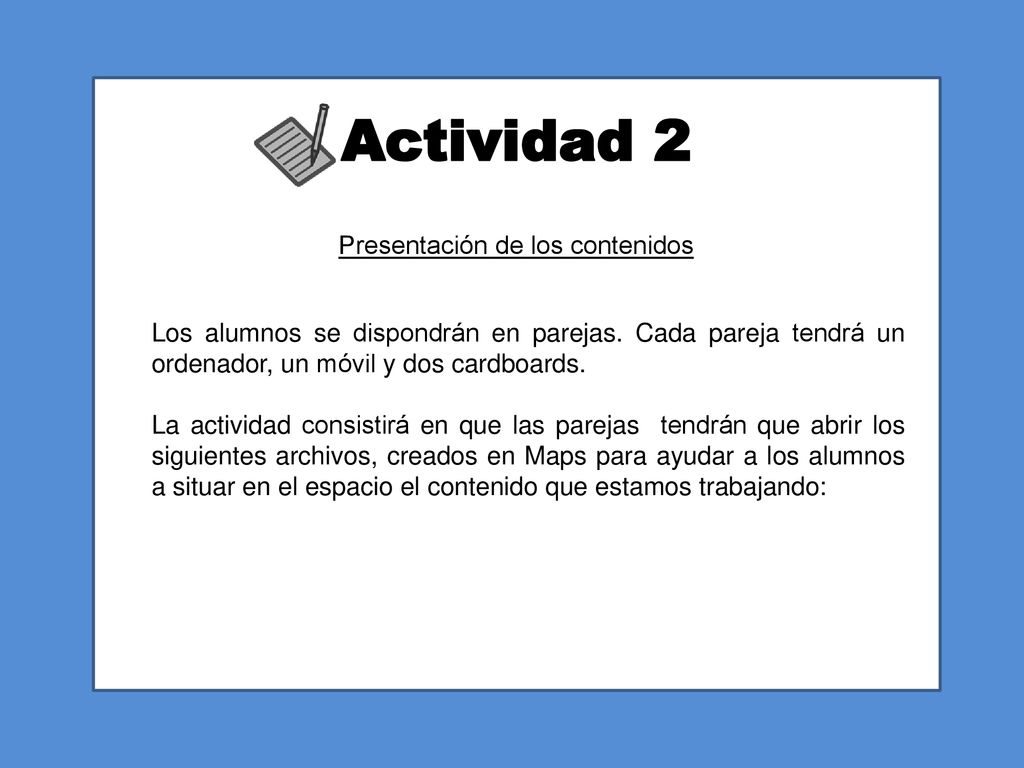 Actividad 2

Presentación de los contenidos

Los alumnos se dispondrán en parejas. Cada pareja tendrá un ordenador, un móvil y dos cardboards.

La actividad consistirá en que las parejas tendrán que abrir los siguientes archivos, creados en Maps para ayudar a los alumnos a situar en el espacio el contenido que estamos trabajando: